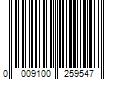 0 009100 259547